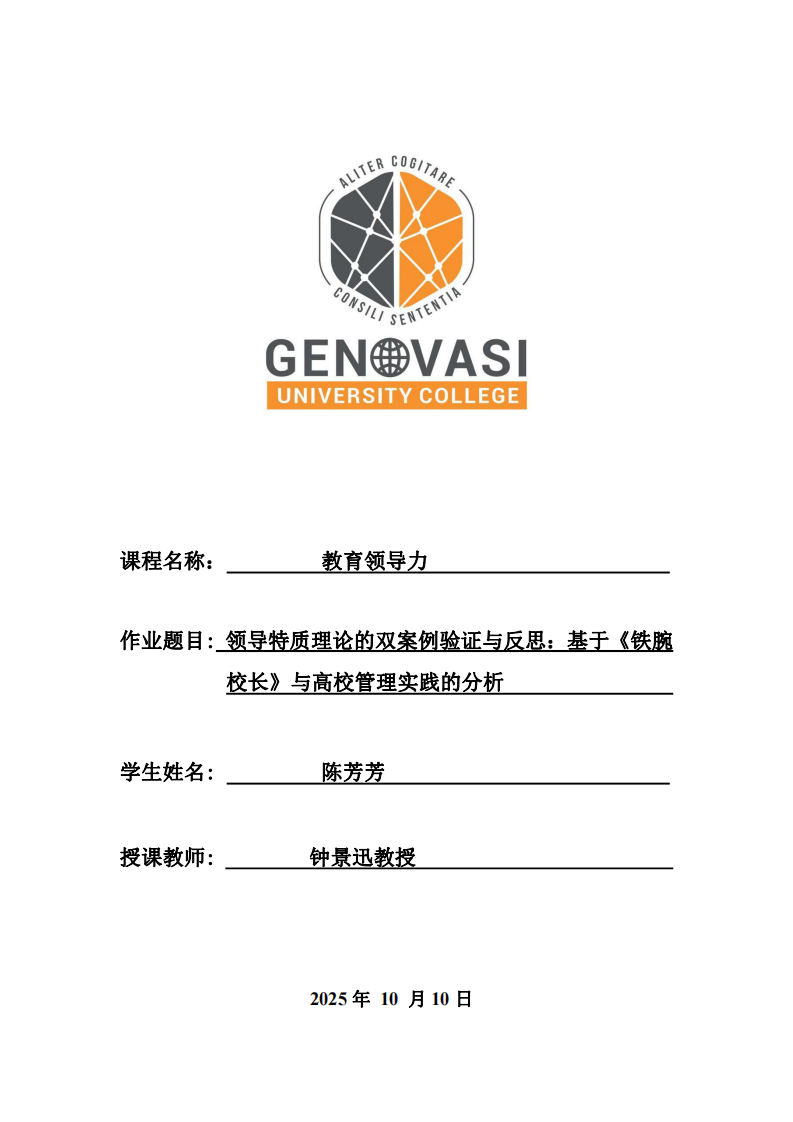 ALITER COGITARE
CONSILI SENTENTIA
GENOVASI
UNIVERSITY COLLEGE

课程名称： 教育领导力

作业题目: 领导特质理论的双案例验证与反思：基于《铁腕校长》与高校管理实践的分析

学生姓名: 陈芳芳

授课教师: 钟景迅教授

2025 年 10 月 10 日